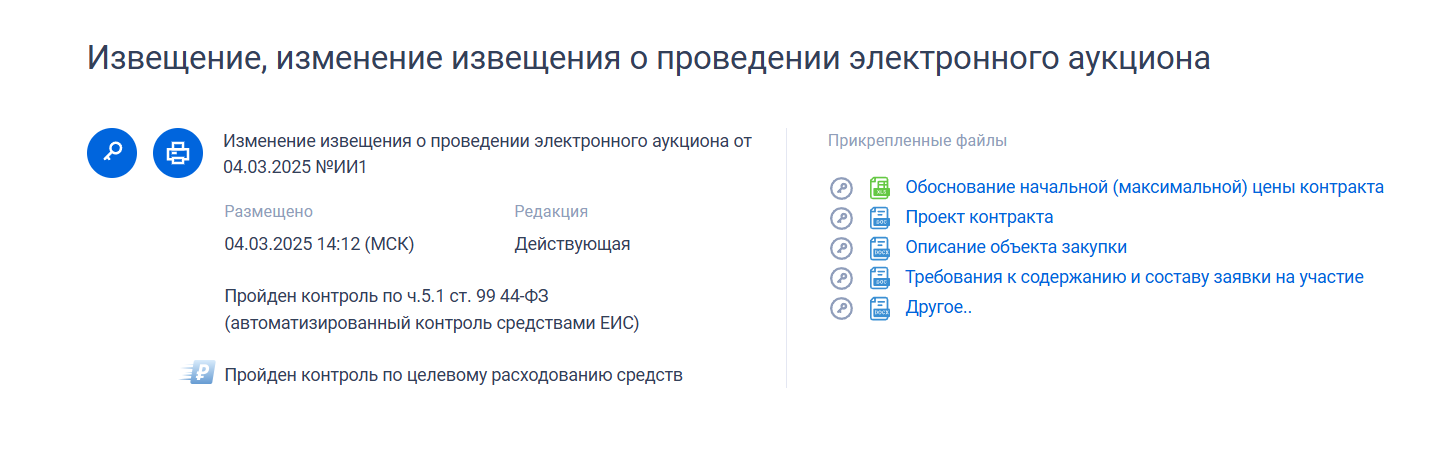 Извещение, изменение извещения о проведении электронного аукциона

Изменение извещения о проведении электронного аукциона от 04.03.2025 №ИИ1

Размещено
04.03.2025 14:12 (МСК)

Редакция
Действующая

Пройден контроль по ч.5.1 ст. 99 44-ФЗ (автоматизированный контроль средствами ЕИС)

Пройден контроль по целевому расходованию средств

Прикрепленные файлы

Обоснование начальной (максимальной) цены контракта
Проект контракта
Описание объекта закупки
Требования к содержанию и составу заявки на участие
Другое..